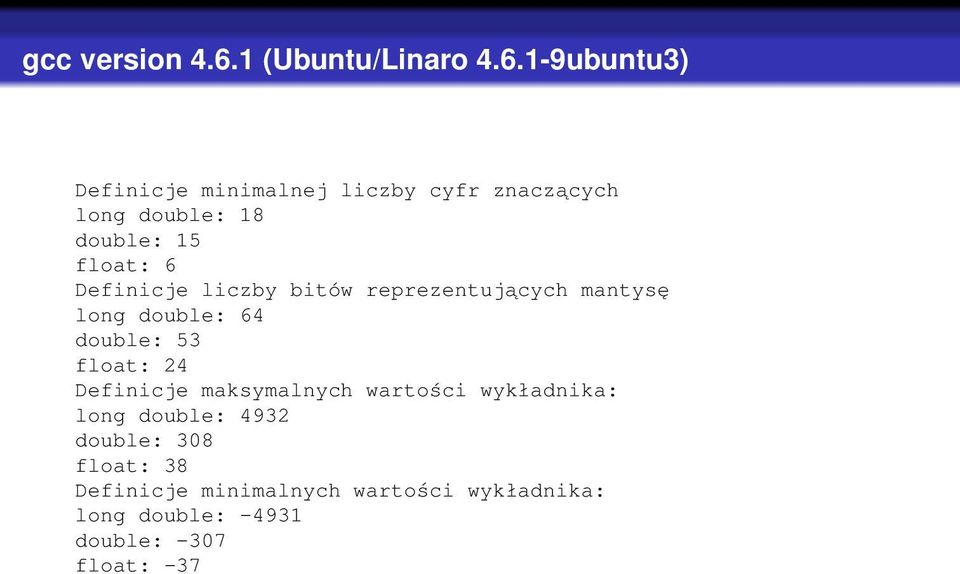 gcc version 4.6.1 (Ubuntu/Linaro 4.6.1-9ubuntu3)

Definicje minimalnej liczby cyfr znaczących
long double: 18
double: 15
float: 6
Definicje liczby bitów reprezentujących mantysę
long double: 64
double: 53
float: 24
Definicje maksymalnych wartości wykładnika:
long double: 4932
double: 308
float: 38
Definicje minimalnych wartości wykładnika:
long double: -4931
double: -307
float: -37